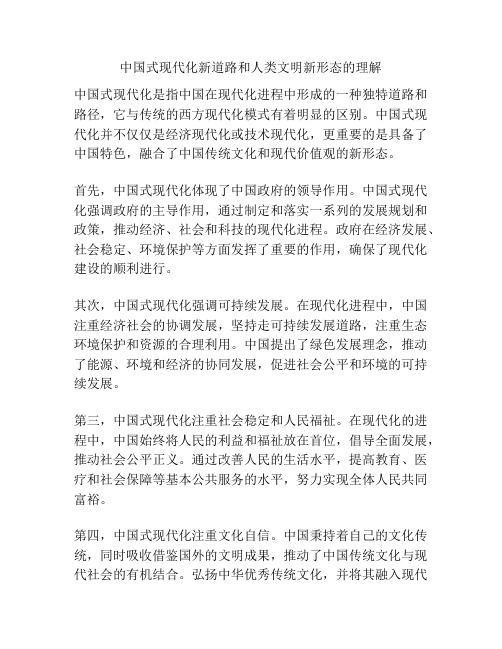 中国式现代化新道路和人类文明新形态的理解

中国式现代化是指中国在现代化进程中形成的一种独特道路和路径，它与传统的西方现代化模式有着明显的区别。中国式现代化并不仅仅是经济现代化或技术现代化，更重要的是具备了中国特色，融合了中国传统文化和现代价值观的新形态。

首先，中国式现代化体现了中国政府的领导作用。中国式现代化强调政府的主导作用，通过制定和落实一系列的发展规划和政策，推动经济、社会和科技的现代化进程。政府在经济发展、社会稳定、环境保护等方面发挥了重要的作用，确保了现代化建设的顺利进行。

其次，中国式现代化强调可持续发展。在现代化进程中，中国注重经济社会的协调发展，坚持走可持续发展道路，注重生态环境保护和资源的合理利用。中国提出了绿色发展理念，推动了能源、环境和经济的协同发展，促进社会公平和环境的可持续发展。

第三，中国式现代化注重社会稳定和人民福祉。在现代化的进程中，中国始终将人民的利益和福祉放在首位，倡导全面发展，推动社会公平正义。通过改善人民的生活水平，提高教育、医疗和社会保障等基本公共服务的水平，努力实现全体人民共同富裕。

第四，中国式现代化注重文化自信。中国秉持着自己的文化传统，同时吸收借鉴国外的文明成果，推动了中国传统文化与现代社会的有机结合。弘扬中华优秀传统文化，并将其融入现代